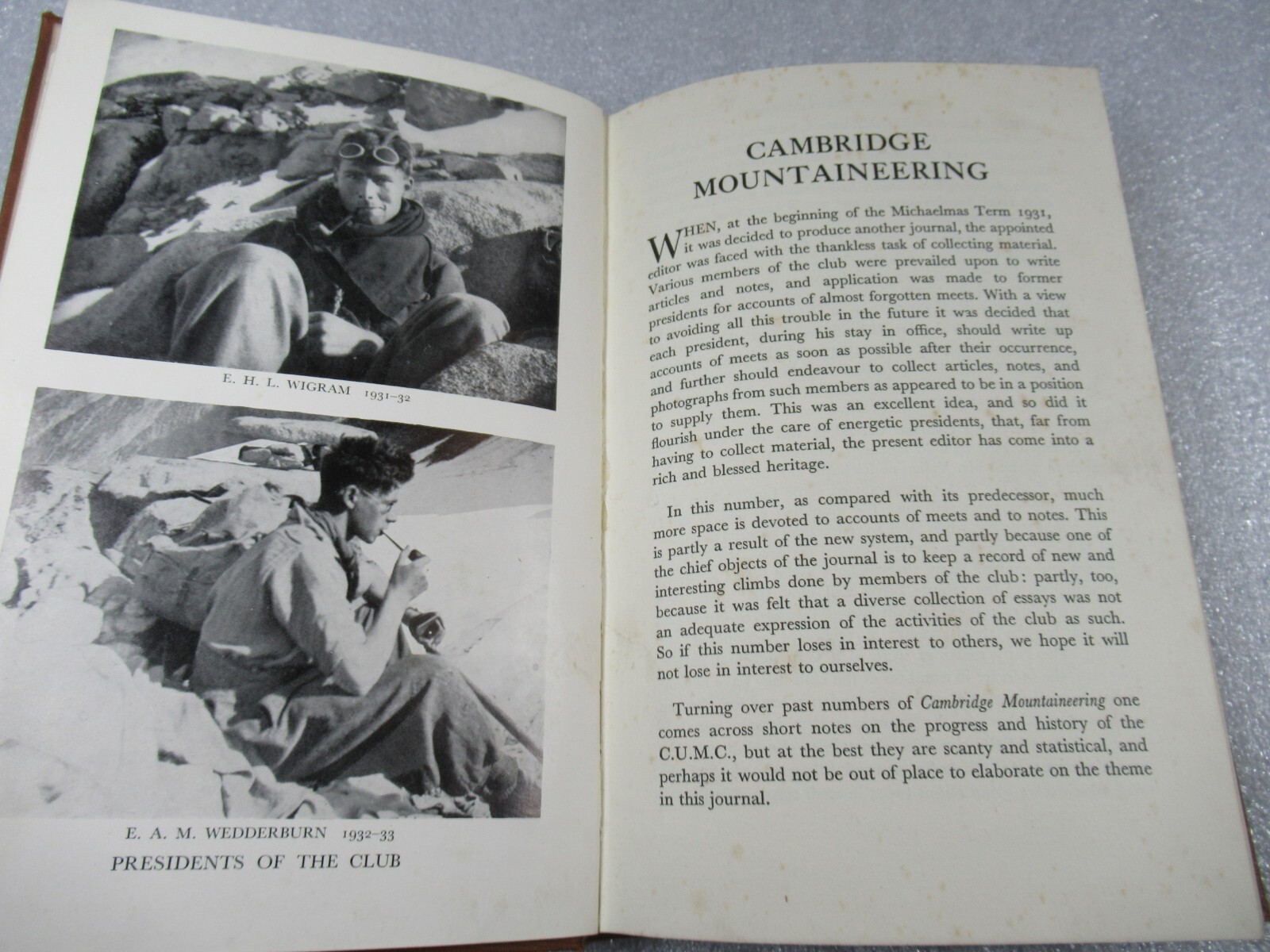 E. H. L. WIGRAM 1931–32

E. A. M. WEDDERBURN 1932–33

PRESIDENTS OF THE CLUB

CAMBRIDGE MOUNTAINEERING

WHEN, at the beginning of the Michaelmas Term 1931, it was decided to produce another journal, the appointed editor was faced with the thankless task of collecting material. Various members of the club were prevailed upon to write articles and notes, and application was made to former presidents for accounts of almost forgotten meets. With a view to avoiding all this trouble in the future it was decided that each president, during his stay in office, should write up accounts of meets as soon as possible after their occurrence, and further should endeavour to collect articles, notes, and photographs from such members as appeared to be in a position to supply them. This was an excellent idea, and so did it flourish under the care of energetic presidents, that, far from having to collect material, the present editor has come into a rich and blessed heritage.

In this number, as compared with its predecessor, much more space is devoted to accounts of meets and to notes. This is partly a result of the new system, and partly because one of the chief objects of the journal is to keep a record of new and interesting climbs done by members of the club: partly, too, because it was felt that a diverse collection of essays was not an adequate expression of the activities of the club as such. So if this number loses in interest to others, we hope it will not lose in interest to ourselves.

Turning over past numbers of Cambridge Mountaineering one comes across short notes on the progress and history of the C.U.M.C., but at the best they are scanty and statistical, and perhaps it would not be out of place to elaborate on the theme in this journal.